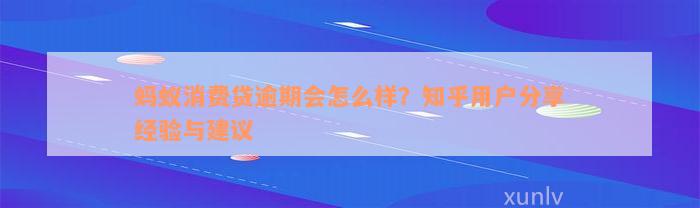 蚂蚁消费贷逾期会怎么样？知乎用户分享经验与建议

xunlv